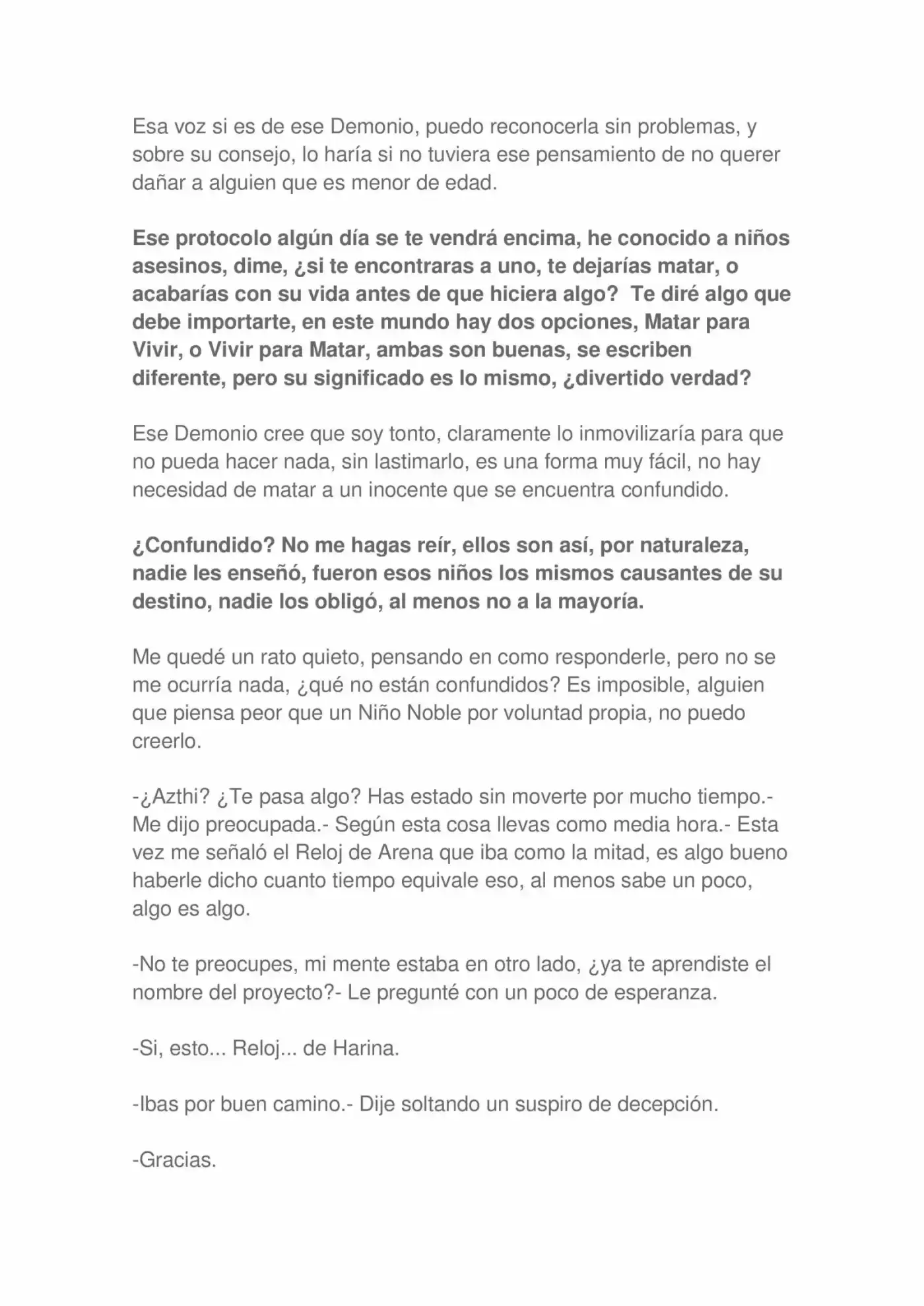 Esa voz si es de ese Demonio, puedo reconocerla sin problemas, y sobre su consejo, lo haría si no tuviera ese pensamiento de no querer dañar a alguien que es menor de edad.

Ese protocolo algún día se te vendrá encima, he conocido a niños asesinos, dime, ¿si te encontraras a uno, te dejarías matar, o acabarías con su vida antes de que hiciera algo? Te diré algo que debe importarte, en este mundo hay dos opciones, Matar para Vivir, o Vivir para Matar, ambas son buenas, se escriben diferente, pero su significado es lo mismo, ¿divertido verdad?

Ese Demonio cree que soy tonto, claramente lo inmovilizaría para que no pueda hacer nada, sin lastimarlo, es una forma muy fácil, no hay necesidad de matar a un inocente que se encuentra confundido.

¿Confundido? No me hagas reír, ellos son así, por naturaleza, nadie les enseñó, fueron esos niños los mismos causantes de su destino, nadie los obligó, al menos no a la mayoría.

Me quedé un rato quieto, pensando en como responderle, pero no se me ocurría nada, ¿qué no están confundidos? Es imposible, alguien que piensa peor que un Niño Noble por voluntad propia, no puedo creerlo.

-¿Azthi? ¿Te pasa algo? Has estado sin moverte por mucho tiempo.- Me dijo preocupada.- Según esta cosa llevas como media hora.- Esta vez me señaló el Reloj de Arena que iba como la mitad, es algo bueno haberle dicho cuanto tiempo equivale eso, al menos sabe un poco, algo es algo.

-No te preocupes, mi mente estaba en otro lado, ¿ya te aprendiste el nombre del proyecto?- Le pregunté con un poco de esperanza.

-Si, esto... Reloj... de Harina.

-Ibas por buen camino.- Dije soltando un suspiro de decepción.

-Gracias.